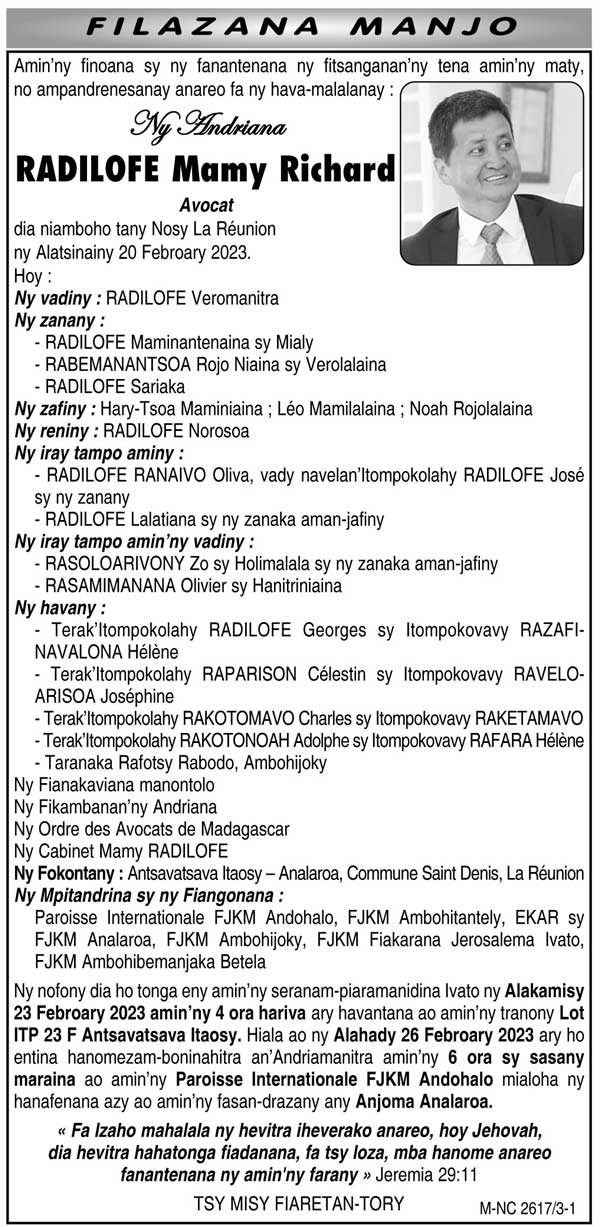 FILAZANA MANJO

Amin'ny finoana sy ny fanantenana ny fitsanganan'ny tena amin'ny maty, no ampandrenesanay anareo fa ny hava-malalanay :

Ny Andriana
RADILOFE Mamy Richard
Avocat
dia niamboho tany Nosy La Réunion ny Alatsinainy 20 Febroary 2023.

Hoy :
Ny vadiny : RADILOFE Veromanitra
Ny zanany :
- RADILOFE Maminantenaina sy Mialy
- RABEMANANTSOA Rojo Niaina sy Verolalaina
- RADILOFE Sariaka
Ny zafiny : Hary-Tsoa Maminiaina ; Léo Mamilalaina ; Noah Rojolalaina
Ny reniny : RADILOFE Norosoa
Ny iray tampo aminy :
- RADILOFE RANAIVO Oliva, vady navelan'Itompokolahy RADILOFE José sy ny zanany
- RADILOFE Lalatiana sy ny zanaka aman-jafiny
Ny iray tampo amin'ny vadiny :
- RASOLOARIVONY Zo sy Holimalala sy ny zanaka aman-jafiny
- RASAMIMANANA Olivier sy Hanitriniaina
Ny havany :
- Terak'Itompokolahy RADILOFE Georges sy Itompokovavy RAZAFINAVALONA Hélène
- Terak'Itompokolahy RAPARISON Célestin sy Itompokovavy RAVELOARISOA Joséphine
- Terak'Itompokolahy RAKOTOMAVO Charles sy Itompokovavy RAKETAMAVO
- Terak'Itompokolahy RAKOTONOAH Adolphe sy Itompokovavy RAFARA Hélène
- Taranaka Rafotsy Rabodo, Ambohijoky
Ny Fianakaviana manontolo
Ny Fikambanan'ny Andriana
Ny Ordre des Avocats de Madagascar
Ny Cabinet Mamy RADILOFE
Ny Fokontany : Antsavatsava Itaosy – Analaroa, Commune Saint Denis, La Réunion
Ny Mpitandrina sy ny Fiangonana :
Paroisse Internationale FJKM Andohalo, FJKM Ambohitantely, EKAR sy FJKM Analaroa, FJKM Ambohijoky, FJKM Fiakarana Jerosalema Ivato, FJKM Ambohibemanjaka Betela

Ny nofony dia ho tonga eny amin'ny seranam-piaramanidina Ivato ny Alakamisy 23 Febroary 2023 amin'ny 4 ora hariva ary havantana ao amin'ny tranony Lot ITP 23 F Antsavatsava Itaosy. Hiala ao ny Alahady 26 Febroary 2023 ary ho entina hanomezam-boninahitra an'Andriamanitra amin'ny 6 ora sy sasany maraina ao amin'ny Paroisse Internationale FJKM Andohalo mialoha ny hanafenana azy ao amin'ny fasan-drazany any Anjoma Analaroa.

« Fa Izaho mahalala ny hevitra iheverako anareo, hoy Jehovah, dia hevitra hahatonga fiadanana, fa tsy loza, mba hanome anareo fanantenana ny amin'ny farany » Jeremia 29:11

TSY MISY FIARETAN-TORY

M-NC 2617/3-1